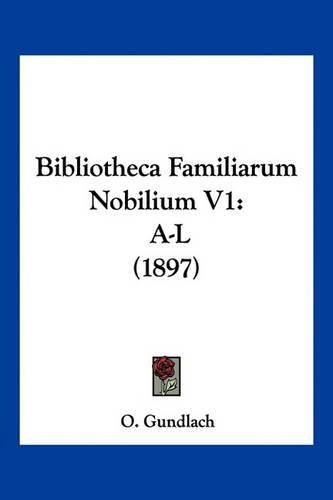 Bibliotheca Familiarum Nobilium V1: A-L (1897)

O. Gundlach